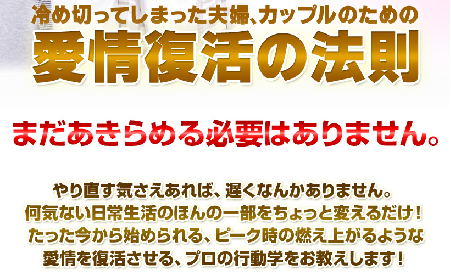 冷め切ってしまった夫婦、カップルのための
愛情復活の法則

まだあきらめる必要はありません。

やり直す気さえあれば、遅くなんかありません。
何気ない日常生活のほんの一部をちょっと変えるだけ！
たった今から始められる、ピーク時の燃え上がるような
愛情を復活させる、プロの行動学をお教えします！